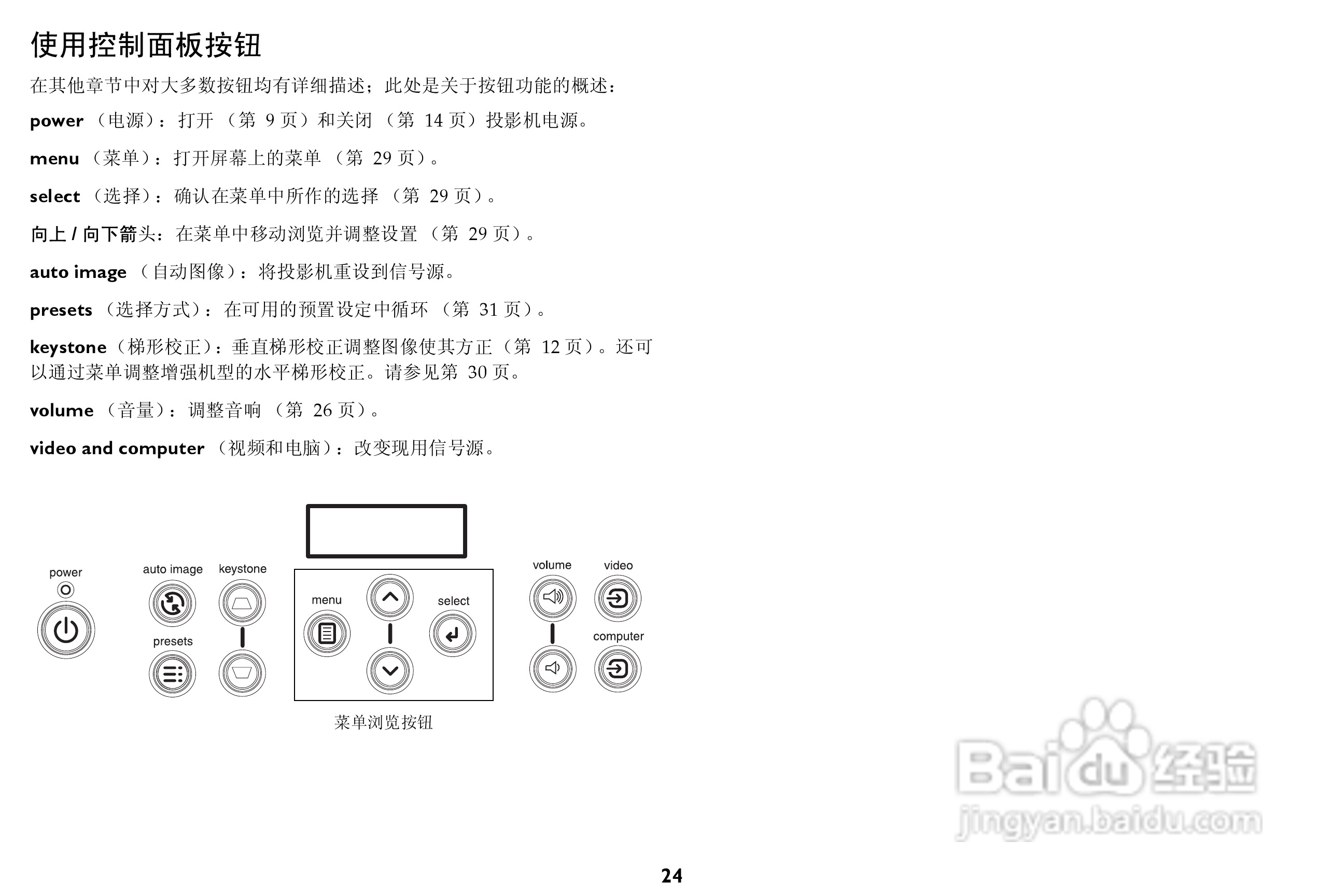 使用控制面板按钮

在其他章节中对大多数按钮均有详细描述；此处是关于按钮功能的概述：

power （电源）：打开 （第 9 页）和关闭 （第 14 页）投影机电源。

menu （菜单）：打开屏幕上的菜单 （第 29 页）。

select （选择）：确认在菜单中所作的选择 （第 29 页）。

向上 / 向下箭头：在菜单中移动浏览并调整设置 （第 29 页）。

auto image （自动图像）：将投影机重设到信号源。

presets （选择方式）：在可用的预置设定中循环 （第 31 页）。

keystone（梯形校正）：垂直梯形校正调整图像使其方正（第 12 页）。还可以通过菜单调整增强机型的水平梯形校正。请参见第 30 页。

volume （音量）：调整音响 （第 26 页）。

video and computer （视频和电脑）：改变现用信号源。

power

auto image

keystone

presets

menu

select

volume

video

computer

菜单浏览按钮

Baidu 经验
jingyan.baidu.com

24